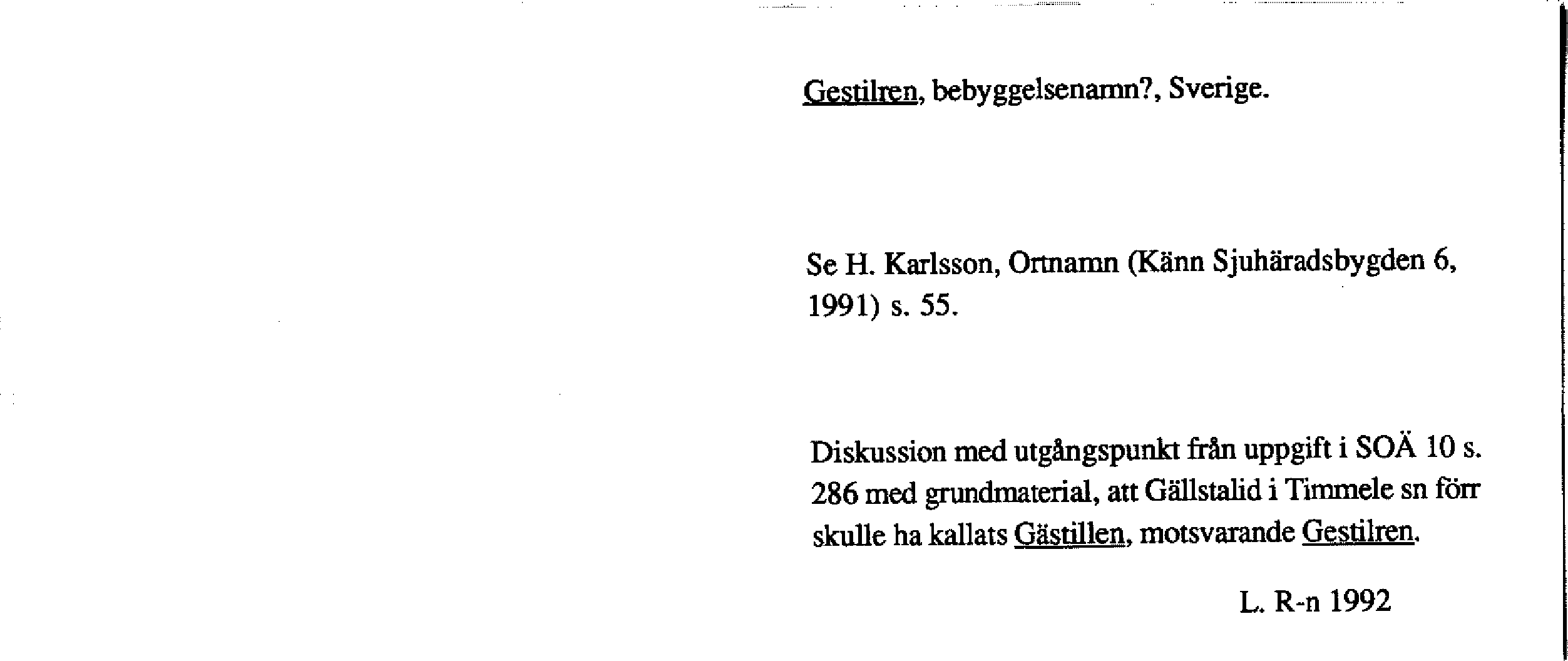 Gestilren, bebyggelsenamn?, Sverige.

Se H. Karlsson, Ortnamn (Känn Sjuhäradsbygden 6, 1991) s. 55.

Diskussion med utgångspunkt från uppgift i SOÄ 10 s. 286 med grundmaterial, att Gällstalid i Timmele sn förr skulle ha kallats Gästillen, motsvarande Gestilren.

L. R-n 1992